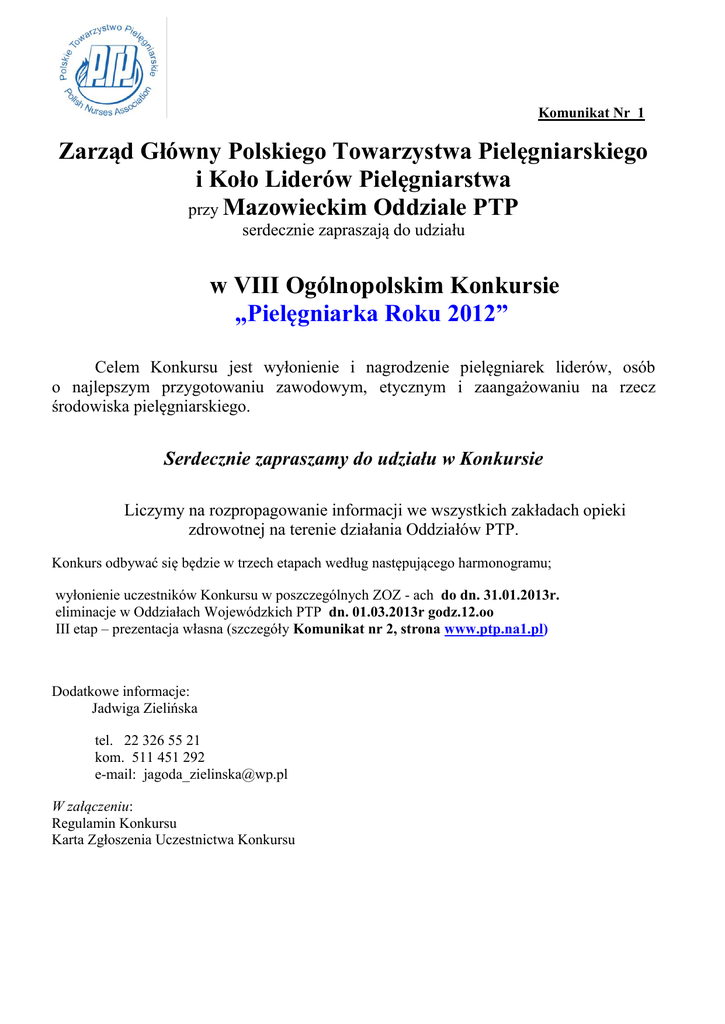 Polskie Towarzystwo Pielęgniarskie
PTP
Polish Nurses Association

Komunikat Nr 1

Zarząd Główny Polskiego Towarzystwa Pielęgniarskiego i Koło Liderów Pielęgniarstwa przy Mazowieckim Oddziale PTP
serdecznie zapraszają do udziału

w VIII Ogólnopolskim Konkursie „Pielęgniarka Roku 2012”

Celem Konkursu jest wyłonienie i nagrodzenie pielęgniarek liderów, osób o najlepszym przygotowaniu zawodowym, etycznym i zaangażowaniu na rzecz środowiska pielęgniarskiego.

Serdecznie zapraszamy do udziału w Konkursie

Liczymy na rozpropagowanie informacji we wszystkich zakładach opieki zdrowotnej na terenie działania Oddziałów PTP.

Konkurs odbywać się będzie w trzech etapach według następującego harmonogramu;

wyłonienie uczestników Konkursu w poszczególnych ZOZ - ach do dn. 31.01.2013r.
eliminacje w Oddziałach Wojewódzkich PTP dn. 01.03.2013r godz.12.oo
III etap – prezentacja własna (szczegóły Komunikat nr 2, strona www.ptp.na1.pl)

Dodatkowe informacje:
Jadwiga Zielińska

tel. 22 326 55 21
kom. 511 451 292
e-mail: jagoda_zielinska@wp.pl

W załączeniu:
Regulamin Konkursu
Karta Zgłoszenia Uczestnictwa Konkursu